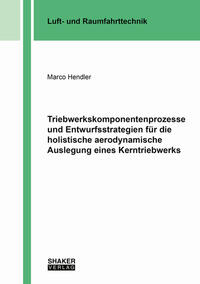 Luft- und Raumfahrttechnik

Marco Hendler

Triebwerkskomponentenprozesse und Entwurfsstrategien für die holistische aerodynamische Auslegung eines Kerntriebwerks

SHAKER
VERLAG